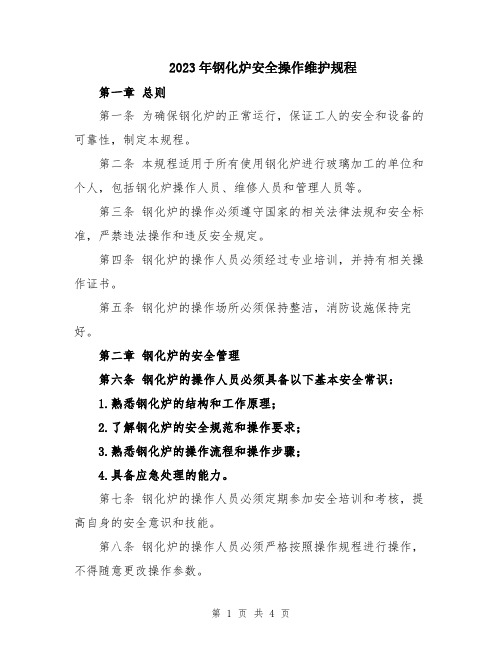 2023年钢化炉安全操作维护规程

第一章 总则

第一条 为确保钢化炉的正常运行，保证工人的安全和设备的可靠性，制定本规程。

第二条 本规程适用于所有使用钢化炉进行玻璃加工的单位和个人，包括钢化炉操作人员、维修人员和管理人员等。

第三条 钢化炉的操作必须遵守国家的相关法律法规和安全标准，严禁违法操作和违反安全规定。

第四条 钢化炉的操作人员必须经过专业培训，并持有相关操作证书。

第五条 钢化炉的操作场所必须保持整洁，消防设施保持完好。

第二章 钢化炉的安全管理

第六条 钢化炉的操作人员必须具备以下基本安全常识：

1.熟悉钢化炉的结构和工作原理；

2.了解钢化炉的安全规范和操作要求；

3.熟悉钢化炉的操作流程和操作步骤；

4.具备应急处理的能力。

第七条 钢化炉的操作人员必须定期参加安全培训和考核，提高自身的安全意识和技能。

第八条 钢化炉的操作人员必须严格按照操作规程进行操作，不得随意更改操作参数。

第 1 页 共 4 页